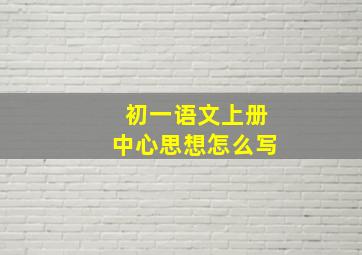 初一语文上册
中心思想怎么写